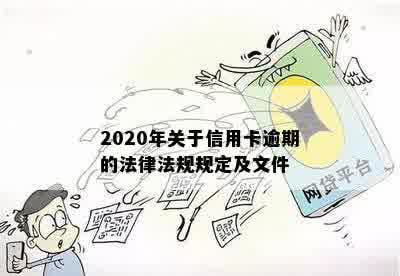 2020年关于信用卡逾期的法律法规规定及文件

网贷平台